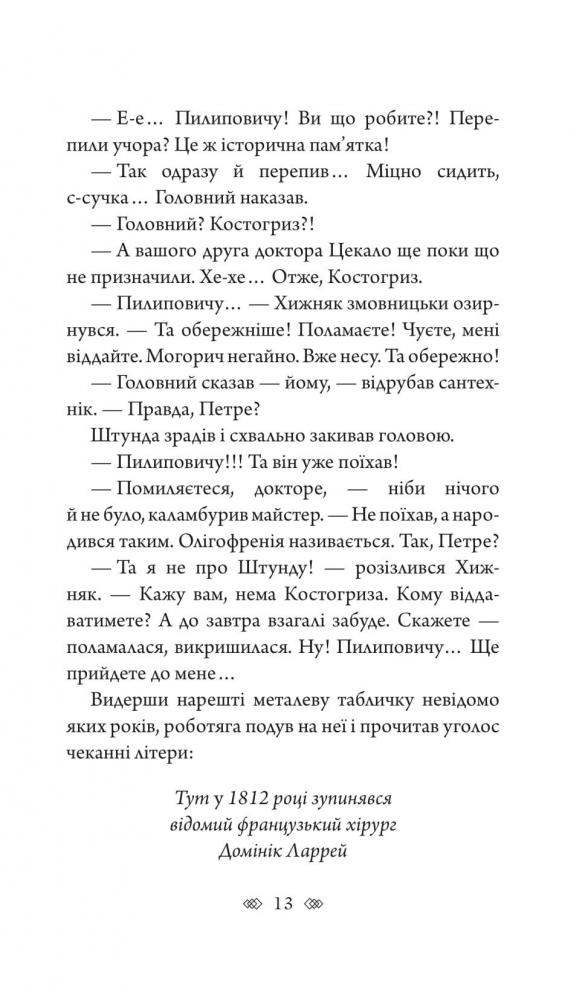 — Е-е… Пилиповичу! Ви що робите?! Перепили учора? Це ж історична пам'ятка!

— Так одразу й перепив… Міцно сидить, с-сучка… Головний наказав.

— Головний? Костогриз?!

— А вашого друга доктора Цекало ще поки що не призначили. Хе-хе… Отже, Костогриз.

— Пилиповичу… — Хижняк змовницьки озирнувся. — Та обережніше! Поламаєте! Чуєте, мені віддайте. Могорич негайно. Вже несу. Та обережно!

— Головний сказав — йому, — відрубав сантехнік. — Правда, Петре?

Штунда зрадів і схвально закивав головою.

— Пилиповичу!!! Та він уже поїхав!

— Помиляєтеся, докторе, — ніби нічого й не було, каламбурив майстер. — Не поїхав, а народився таким. Олігофренія називається. Так, Петре?

— Та я не про Штунду! — розізлився Хижняк. — Кажу вам, нема Костогриза. Кому віддаватимете? А до завтра взагалі забуде. Скажете — поламалася, викришилася. Ну! Пилиповичу… Ще прийдете до мене…

Видерши нарешті металеву табличку невідомо яких років, роботяга подув на неї і прочитав уголос чеканні літери:

Тут у 1812 році зупинявся
відомий французький хірург
Домінік Ларрей

13